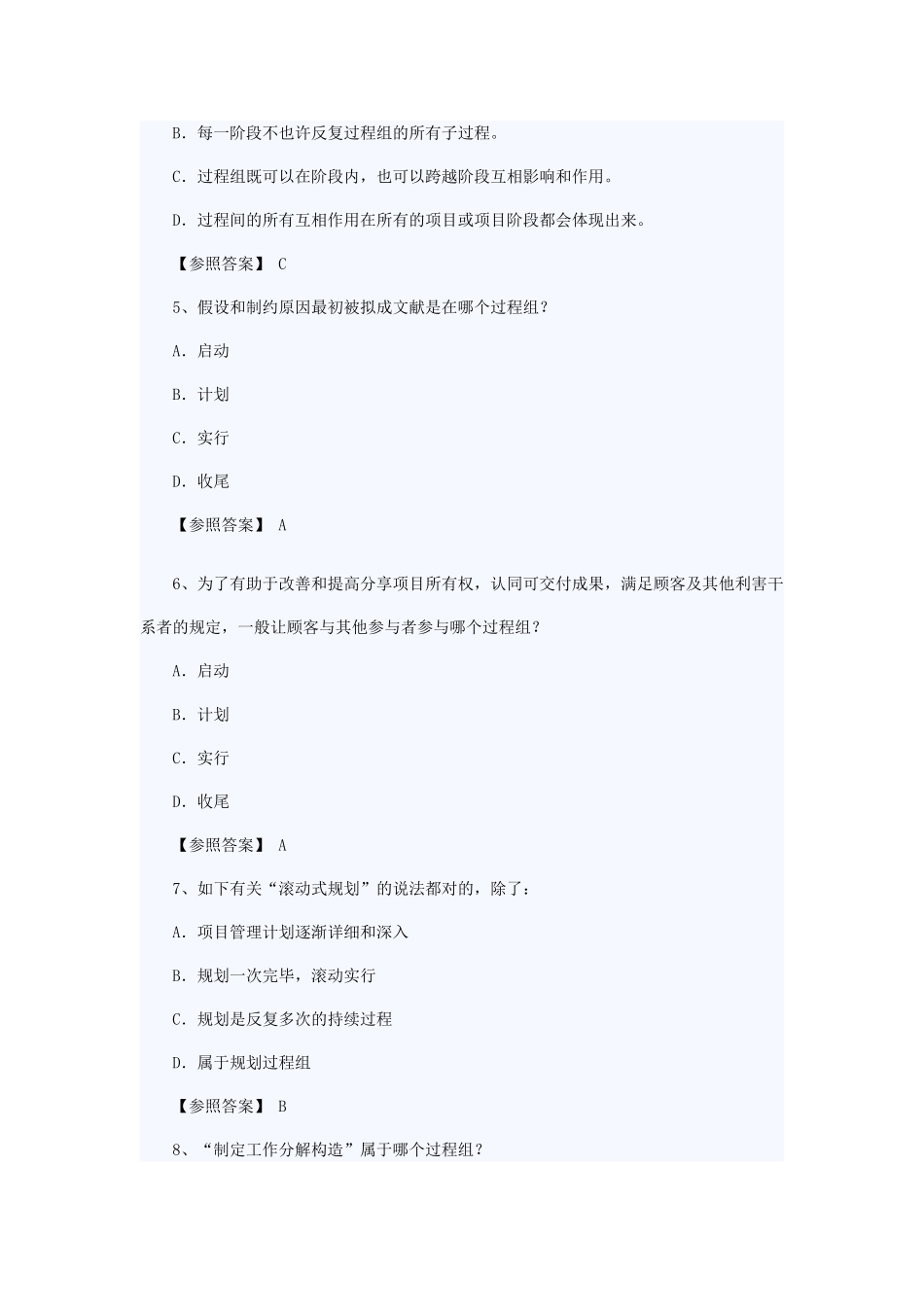 B. 每一阶段不也许反复过程组的所有子过程。

C. 过程组既可以在阶段内，也可以跨越阶段互相影响和作用。

D. 过程间的所有互相作用在所有的项目或项目阶段都会体现出来。

【参照答案】 C

5、假设和制约原因最初被拟成文献是在哪个过程组？

A. 启动

B. 计划

C. 实行

D. 收尾

【参照答案】 A

6、为了有助于改善和提高分享项目所有权，认同可交付成果，满足顾客及其他利害干系者的规定，一般让顾客与其他参与者参与哪个过程组？

A. 启动

B. 计划

C. 实行

D. 收尾

【参照答案】 A

7、如下有关“滚动式规划”的说法都对的，除了：

A. 项目管理计划逐渐详细和深入

B. 规划一次完毕，滚动实行

C. 规划是反复多次的持续过程

D. 属于规划过程组

【参照答案】 B

8、“制定工作分解构造”属于哪个过程组？